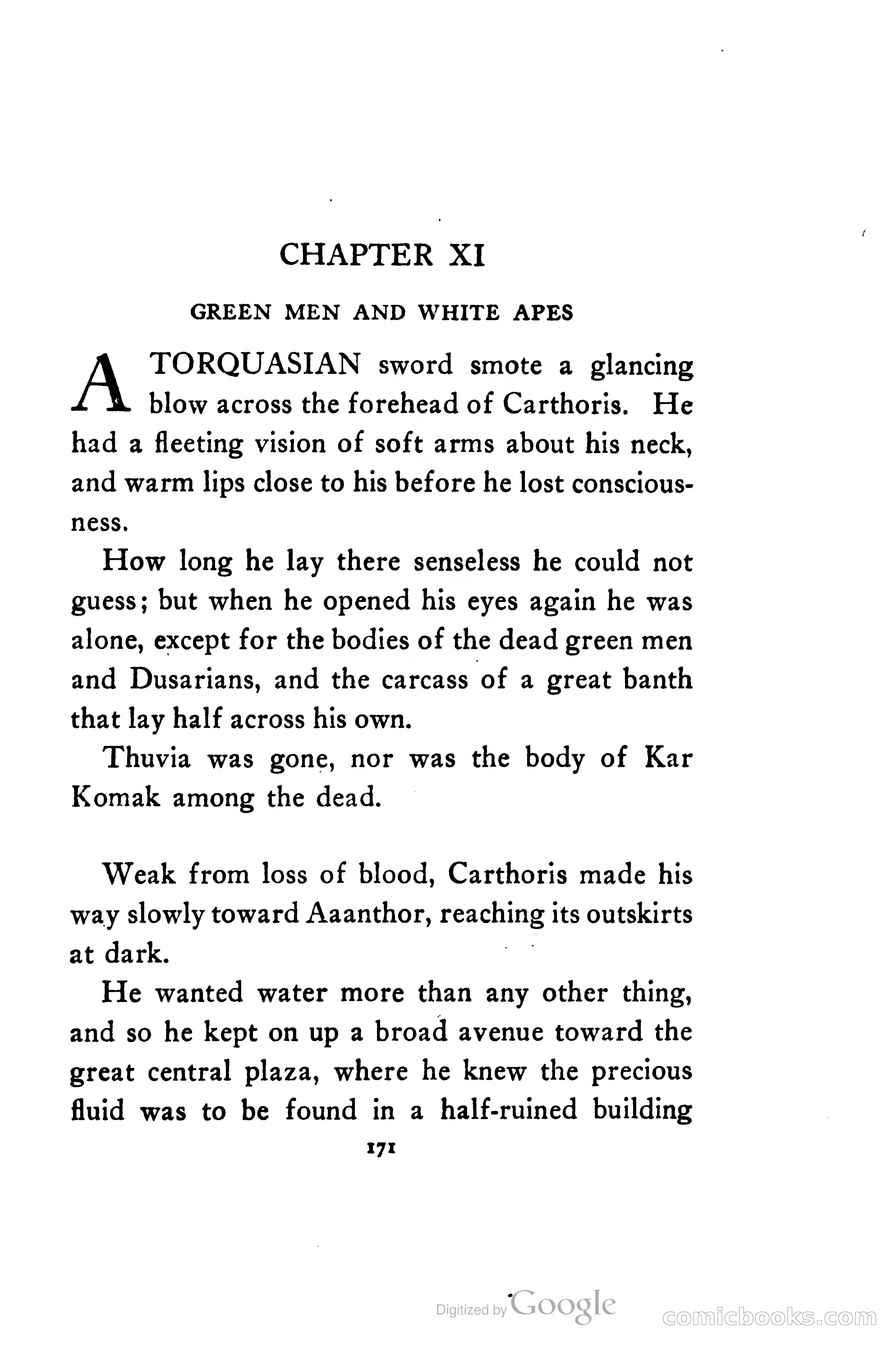 CHAPTER XI

GREEN MEN AND WHITE APES

A TORQUASIAN sword smote a glancing blow across the forehead of Carthoris. He had a fleeting vision of soft arms about his neck, and warm lips close to his before he lost consciousness.

How long he lay there senseless he could not guess; but when he opened his eyes again he was alone, except for the bodies of the dead green men and Dusarians, and the carcass of a great banth that lay half across his own.

Thuvia was gone, nor was the body of Kar Komak among the dead.

Weak from loss of blood, Carthoris made his way slowly toward Aaanthor, reaching its outskirts at dark.

He wanted water more than any other thing, and so he kept on up a broad avenue toward the great central plaza, where he knew the precious fluid was to be found in a half-ruined building

171

Digitized by Google

comicbooks.com